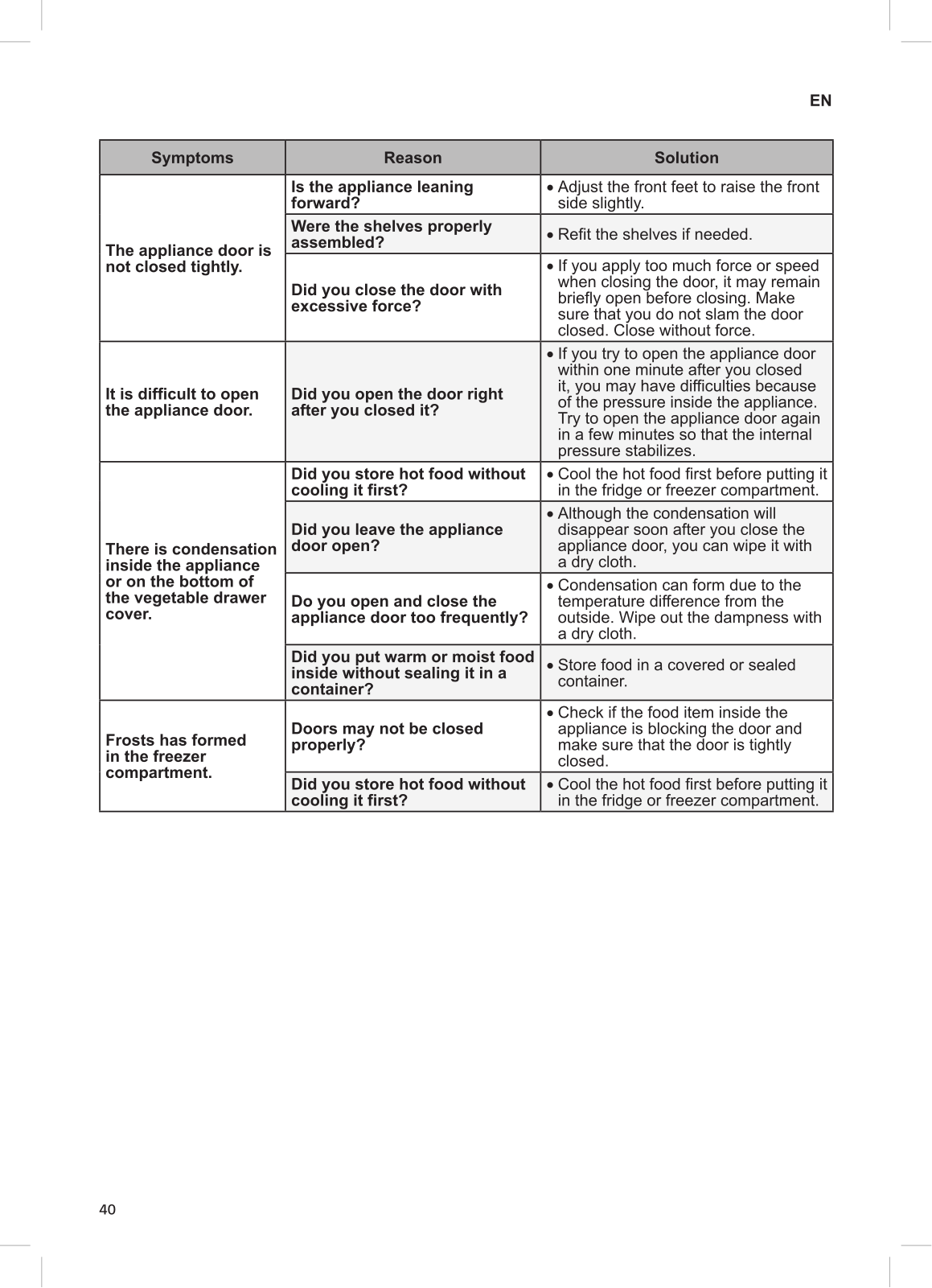 EN

| Symptoms | Reason | Solution |
|---|---|---|
| The appliance door is not closed tightly. | Is the appliance leaning forward? | • Adjust the front feet to raise the front side slightly. |
| | Were the shelves properly assembled? | • Refit the shelves if needed. |
| | Did you close the door with excessive force? | • If you apply too much force or speed when closing the door, it may remain briefly open before closing. Make sure that you do not slam the door closed. Close without force. |
| It is difficult to open the appliance door. | Did you open the door right after you closed it? | • If you try to open the appliance door within one minute after you closed it, you may have difficulties because of the pressure inside the appliance. Try to open the appliance door again in a few minutes so that the internal pressure stabilizes. |
| There is condensation inside the appliance or on the bottom of the vegetable drawer cover. | Did you store hot food without cooling it first? | • Cool the hot food first before putting it in the fridge or freezer compartment. |
| | Did you leave the appliance door open? | • Although the condensation will disappear soon after you close the appliance door, you can wipe it with a dry cloth. |
| | Do you open and close the appliance door too frequently? | • Condensation can form due to the temperature difference from the outside. Wipe out the dampness with a dry cloth. |
| | Did you put warm or moist food inside without sealing it in a container? | • Store food in a covered or sealed container. |
| Frosts has formed in the freezer compartment. | Doors may not be closed properly? | • Check if the food item inside the appliance is blocking the door and make sure that the door is tightly closed. |
| | Did you store hot food without cooling it first? | • Cool the hot food first before putting it in the fridge or freezer compartment. |

40